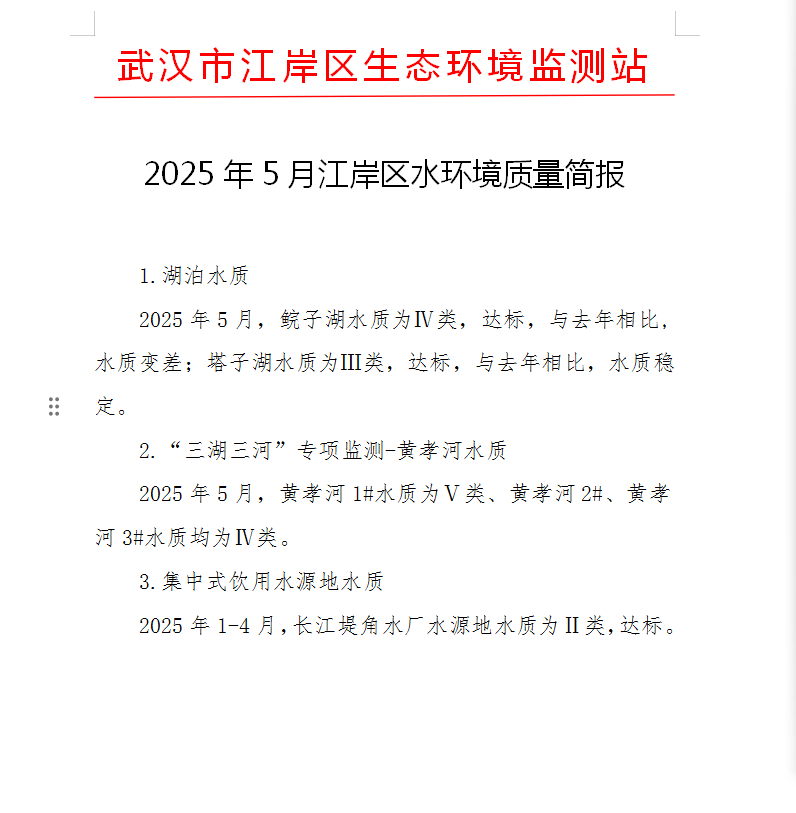 武汉市江岸区生态环境监测站

2025 年 5 月江岸区水环境质量简报

1.湖泊水质

2025 年 5 月，鲩子湖水质为Ⅳ类，达标，与去年相比，水质变差；塔子湖水质为Ⅲ类，达标，与去年相比，水质稳定。

2.“三湖三河”专项监测-黄孝河水质

2025 年 5 月，黄孝河 1#水质为Ⅴ类、黄孝河 2#、黄孝河 3#水质均为Ⅳ类。

3.集中式饮用水源地水质

2025 年 1-4 月，长江堤角水厂水源地水质为Ⅱ类，达标。